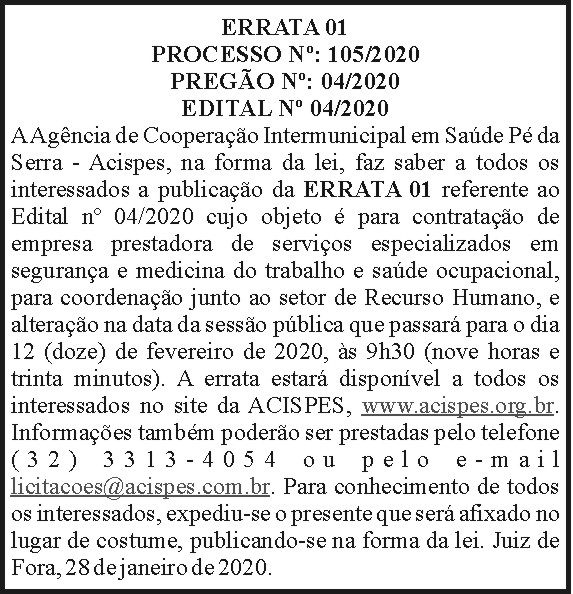 ERRATA 01
PROCESSO Nº: 105/2020
PREGÃO Nº: 04/2020
EDITAL Nº 04/2020

A Agência de Cooperação Intermunicipal em Saúde Pé da Serra - Acispes, na forma da lei, faz saber a todos os interessados a publicação da ERRATA 01 referente ao Edital n° 04/2020 cujo objeto é para contratação de empresa prestadora de serviços especializados em segurança e medicina do trabalho e saúde ocupacional, para coordenação junto ao setor de Recurso Humano, e alteração na data da sessão pública que passará para o dia 12 (doze) de fevereiro de 2020, às 9h30 (nove horas e trinta minutos). A errata estará disponível a todos os interessados no site da ACISPES, www.acispes.org.br. Informações também poderão ser prestadas pelo telefone (32) 3313-4054 ou pelo e-mail licitacoes@acispes.com.br. Para conhecimento de todos os interessados, expediu-se o presente que será afixado no lugar de costume, publicando-se na forma da lei. Juiz de Fora, 28 de janeiro de 2020.